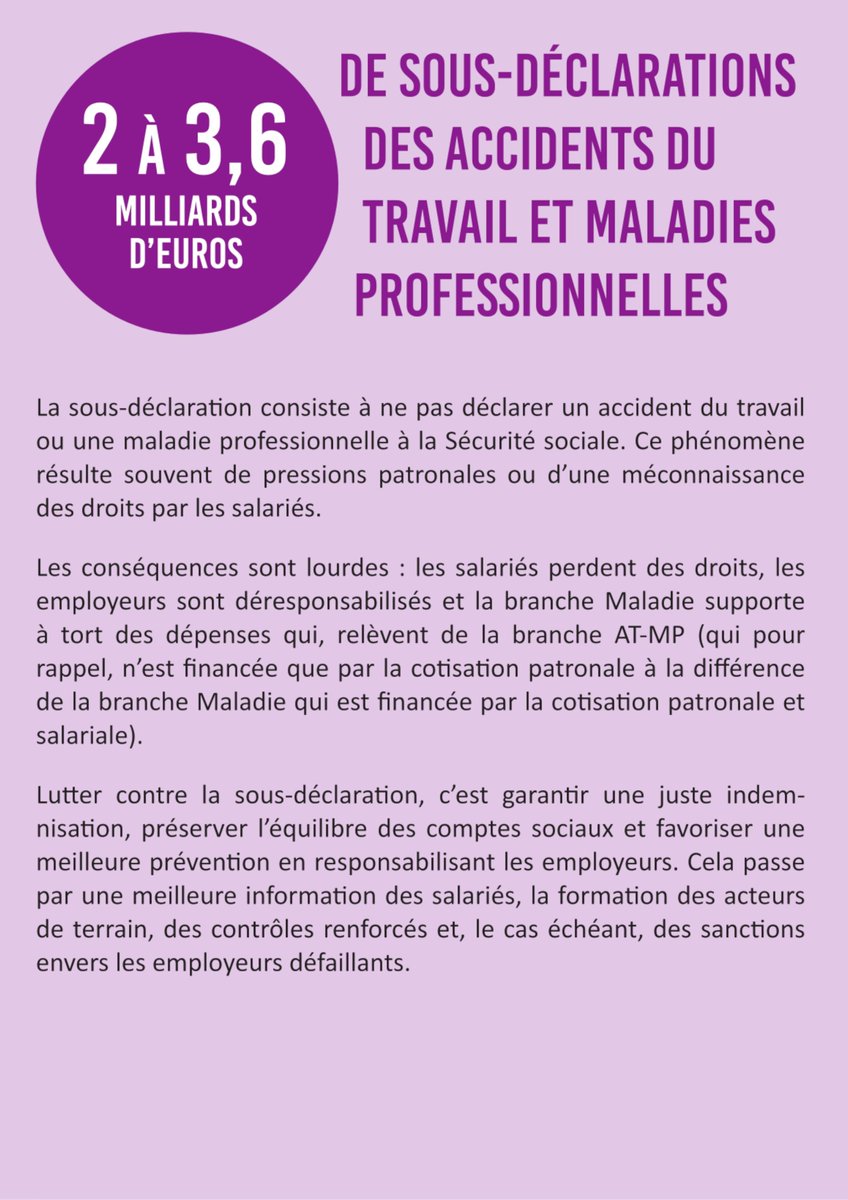 2 À 3,6
MILLIARDS D'EUROS

DE SOUS-DÉCLARATIONS DES ACCIDENTS DU TRAVAIL ET MALADIES PROFESSIONNELLES

La sous-déclaration consiste à ne pas déclarer un accident du travail ou une maladie professionnelle à la Sécurité sociale. Ce phénomène résulte souvent de pressions patronales ou d'une méconnaissance des droits par les salariés.

Les conséquences sont lourdes : les salariés perdent des droits, les employeurs sont déresponsabilisés et la branche Maladie supporte à tort des dépenses qui, relèvent de la branche AT-MP (qui pour rappel, n'est financée que par la cotisation patronale à la différence de la branche Maladie qui est financée par la cotisation patronale et salariale).

Lutter contre la sous-déclaration, c'est garantir une juste indemnisation, préserver l'équilibre des comptes sociaux et favoriser une meilleure prévention en responsabilisant les employeurs. Cela passe par une meilleure information des salariés, la formation des acteurs de terrain, des contrôles renforcés et, le cas échéant, des sanctions envers les employeurs défaillants.